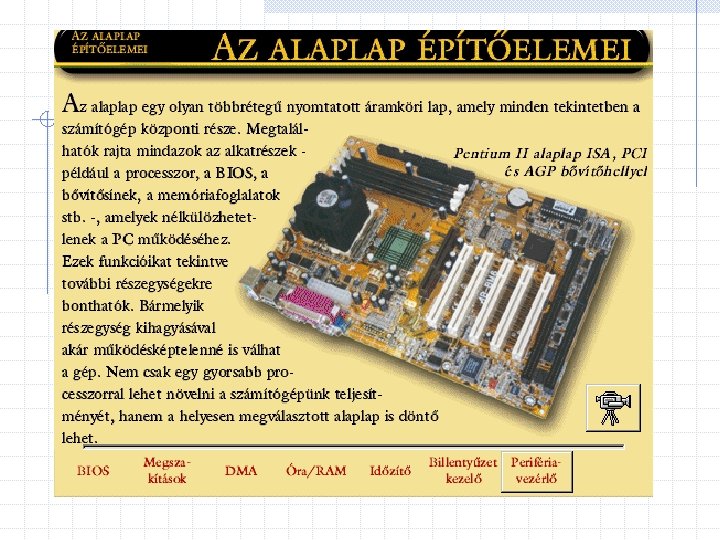 AZ ALAPLAP ÉPÍTŐELEMEI

AZ ALAPLAP ÉPÍTŐELEMEI

Az alaplap egy olyan többrétegű nyomtatott áramköri lap, amely minden tekintetben a számítógép központi része. Megtalálhatók rajta mindazok az alkatrészek - például a processzor, a BIOS, a bővítősínek, a memóriafoglalatok stb. -, amelyek nélkülözhetetlenek a PC működéséhez. Ezek funkcióikat tekintve további részegységekre bonthatók. Bármelyik részegység kihagyásával akár működésképtelenné is válhat a gép. Nem csak egy gyorsabb processzorral lehet növelni a számítógépünk teljesítményét, hanem a helyesen megválasztott alaplap is döntő lehet.

Pentium II alaplap ISA, PCI és AGP bővítőhellyel

BIOS
Megszakítások
DMA
Óra/RAM
Időzítő
Billentyűzet kezelő
Periféria-vezérlő